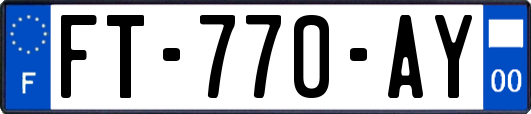 F
FT-770-AY
00